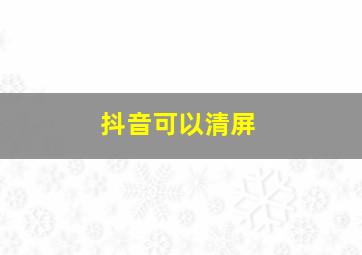 抖音可以清屏